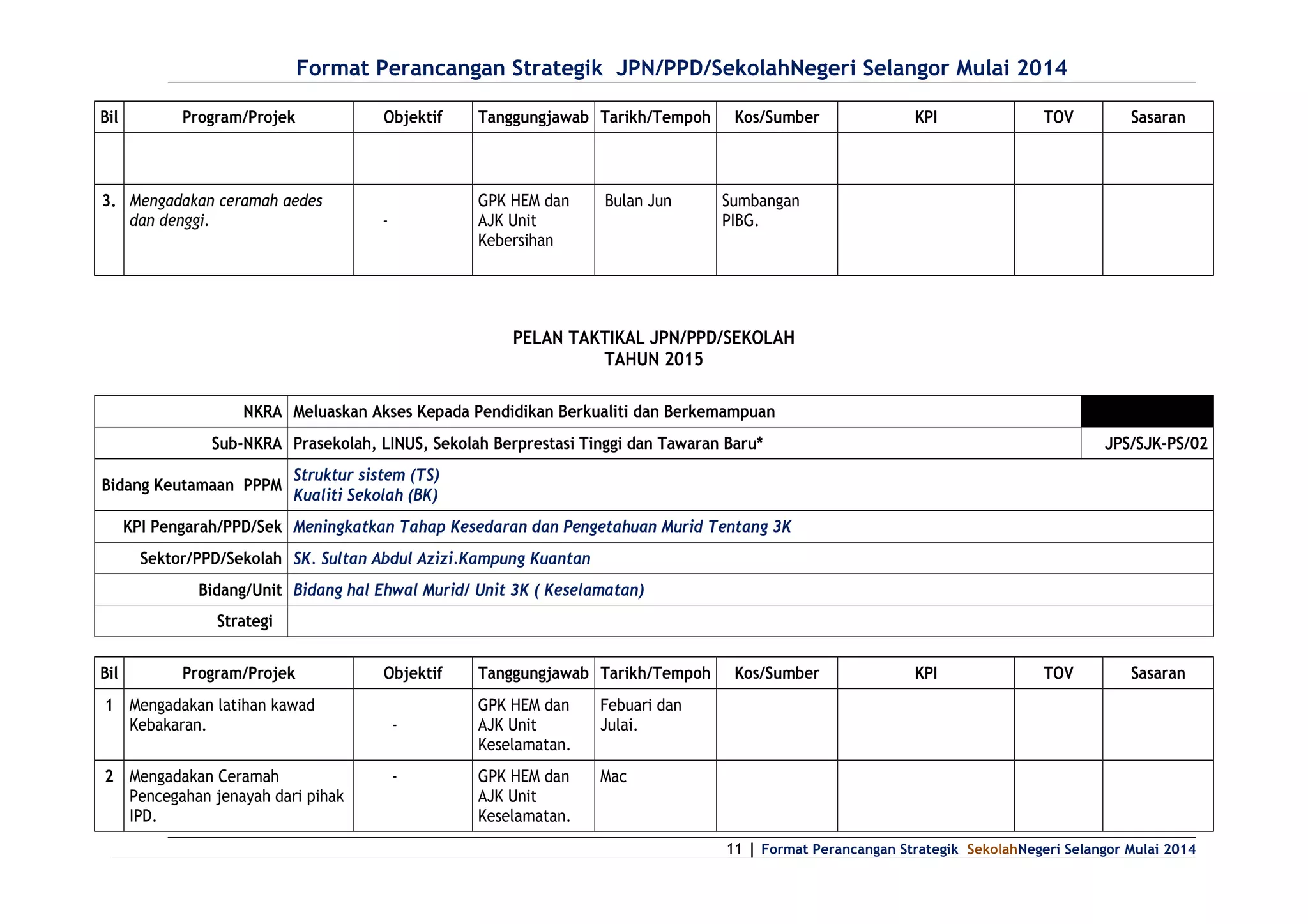 Format Perancangan Strategik JPN/PPD/SekolahNegeri Selangor Mulai 2014

| Bil | Program/Projek | Objektif | Tanggungjawab | Tarikh/Tempoh | Kos/Sumber | KPI | TOV | Sasaran |
|---|---|---|---|---|---|---|---|---|
| | | | | | | | | |
| 3. | Mengadakan ceramah aedes dan denggi. | - | GPK HEM dan AJK Unit Kebersihan | Bulan Jun | Sumbangan PIBG. | | | |

PELAN TAKTIKAL JPN/PPD/SEKOLAH
TAHUN 2015

NKRA Meluaskan Akses Kepada Pendidikan Berkualiti dan Berkemampuan
Sub-NKRA Prasekolah, LINUS, Sekolah Berprestasi Tinggi dan Tawaran Baru* JPS/SJK-PS/02
Bidang Keutamaan PPPM Struktur sistem (TS)
Kualiti Sekolah (BK)
KPI Pengarah/PPD/Sek Meningkatkan Tahap Kesedaran dan Pengetahuan Murid Tentang 3K
Sektor/PPD/Sekolah SK. Sultan Abdul Azizi.Kampung Kuantan
Bidang/Unit Bidang hal Ehwal Murid/ Unit 3K ( Keselamatan)
Strategi

| Bil | Program/Projek | Objektif | Tanggungjawab | Tarikh/Tempoh | Kos/Sumber | KPI | TOV | Sasaran |
|---|---|---|---|---|---|---|---|---|
| 1 | Mengadakan latihan kawad Kebakaran. | - | GPK HEM dan AJK Unit Keselamatan. | Febuari dan Julai. | | | | |
| 2 | Mengadakan Ceramah Pencegahan jenayah dari pihak IPD. | - | GPK HEM dan AJK Unit Keselamatan. | Mac | | | | |

11 | Format Perancangan Strategik SekolahNegeri Selangor Mulai 2014